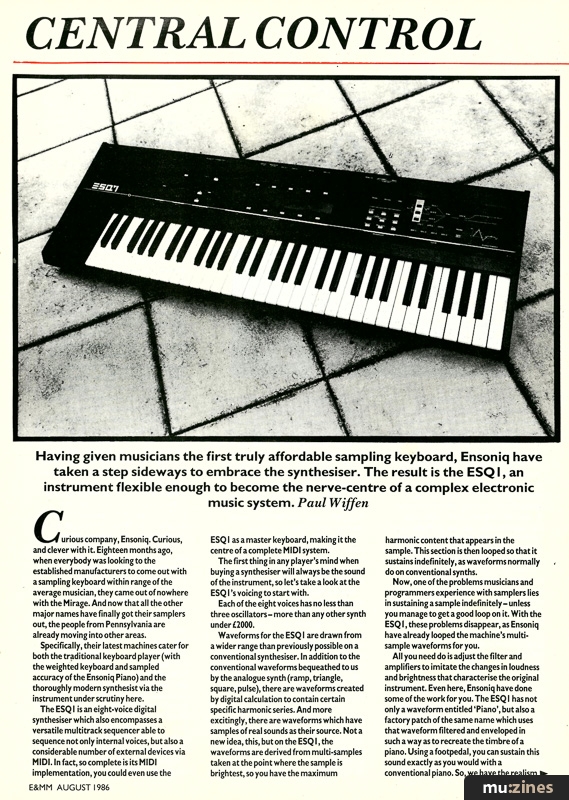 CENTRAL CONTROL

ESQ1

Having given musicians the first truly affordable sampling keyboard, Ensoniq have taken a step sideways to embrace the synthesiser. The result is the ESQ1, an instrument flexible enough to become the nerve-centre of a complex electronic music system. Paul Wiffen

Curious company, Ensoniq. Curious, and clever with it. Eighteen months ago, when everybody was looking to the established manufacturers to come out with a sampling keyboard within range of the average musician, they came out of nowhere with the Mirage. And now that all the other major names have finally got their samplers out, the people from Pennsylvania are already moving into other areas.

Specifically, their latest machines cater for both the traditional keyboard player (with the weighted keyboard and sampled accuracy of the Ensoniq Piano) and the thoroughly modern synthesist via the instrument under scrutiny here.

The ESQ1 is an eight-voice digital synthesiser which also encompasses a versatile multitrack sequencer able to sequence not only internal voices, but also a considerable number of external devices via MIDI. In fact, so complete is its MIDI implementation, you could even use the ESQ1 as a master keyboard, making it the centre of a complete MIDI system.

The first thing in any player's mind when buying a synthesiser will always be the sound of the instrument, so let's take a look at the ESQ1's voicing to start with.

Each of the eight voices has no less than three oscillators – more than any other synth under £2000.

Waveforms for the ESQ1 are drawn from a wider range than previously possible on a conventional synthesiser. In addition to the conventional waveforms bequeathed to us by the analogue synth (ramp, triangle, square, pulse), there are waveforms created by digital calculation to contain certain specific harmonic series. And more excitingly, there are waveforms which have samples of real sounds as their source. Not a new idea, this, but on the ESQ1, the waveforms are derived from multi-samples taken at the point where the sample is brightest, so you have the maximum harmonic content that appears in the sample. This section is then looped so that it sustains indefinitely, as waveforms normally do on conventional synths.

Now, one of the problems musicians and programmers experience with samplers lies in sustaining a sample indefinitely – unless you manage to get a good loop on it. With the ESQ1, these problems disappear, as Ensoniq have already looped the machine's multi-sample waveforms for you.

All you need do is adjust the filter and amplifiers to imitate the changes in loudness and brightness that characterise the original instrument. Even here, Ensoniq have done some of the work for you. The ESQ1 has not only a waveform entitled 'Piano', but also a factory patch of the same name which uses that waveform filtered and enveloped in such a way as to recreate the timbre of a piano. Using a footpedal, you can sustain this sound exactly as you would with a conventional piano. So, we have the realism

E&MM AUGUST 1986

muzines